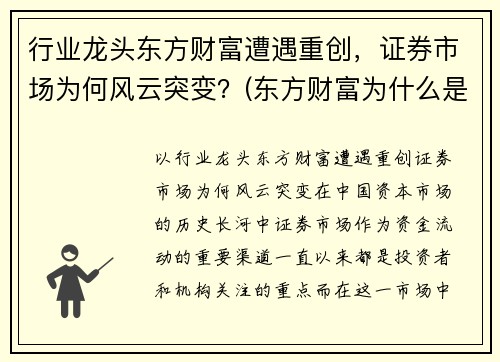 行业龙头东方财富遭遇重创，证券市场为何风云突变？(东方财富为什么是

以行业龙头东方财富遭遇重创证券市场为何风云突变在中国资本市场的历史长河中证券市场作为资金流动的重要渠道一直以来都是投资者和机构关注的重点而在这一市场中